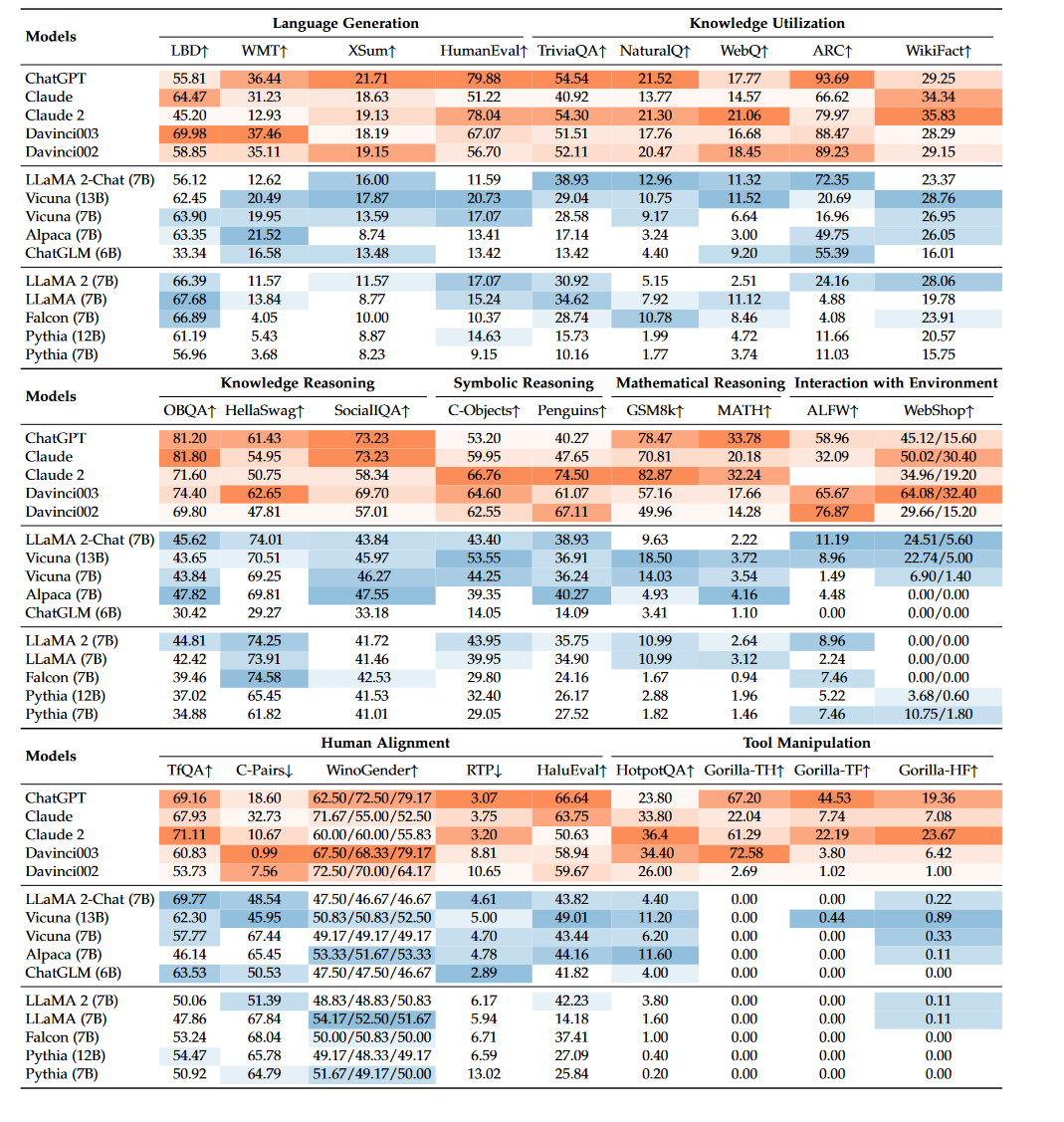 | Models | Language Generation | | | | Knowledge Utilization | | | | |
|---|---|---|---|---|---|---|---|---|---|
| | LBD↑ | WMT↑ | XSum↑ | HumanEval↑ | TriviaQA↑ | NaturalQ↑ | WebQ↑ | ARC↑ | WikiFact↑ |
| ChatGPT | 55.81 | 36.44 | 21.71 | 79.88 | 54.54 | 21.52 | 17.77 | 93.69 | 29.25 |
| Claude | 64.47 | 31.23 | 18.63 | 51.22 | 40.92 | 13.77 | 14.57 | 66.62 | 34.34 |
| Claude 2 | 45.20 | 12.93 | 19.13 | 78.04 | 54.30 | 21.30 | 21.06 | 79.97 | 35.83 |
| Davinci003 | 69.98 | 37.46 | 18.19 | 67.07 | 51.51 | 17.76 | 16.68 | 88.47 | 28.29 |
| Davinci002 | 58.85 | 35.11 | 19.15 | 56.70 | 52.11 | 20.47 | 18.45 | 89.23 | 29.15 |
| LLaMA 2-Chat (7B) | 56.12 | 12.62 | 16.00 | 11.59 | 38.93 | 12.96 | 11.32 | 72.35 | 23.37 |
| Vicuna (13B) | 62.45 | 20.49 | 17.87 | 20.73 | 29.04 | 10.75 | 11.52 | 20.69 | 28.76 |
| Vicuna (7B) | 63.90 | 19.95 | 13.59 | 17.07 | 28.58 | 9.17 | 6.64 | 16.96 | 26.95 |
| Alpaca (7B) | 63.35 | 21.52 | 8.74 | 13.41 | 17.14 | 3.24 | 3.00 | 49.75 | 26.05 |
| ChatGLM (6B) | 33.34 | 16.58 | 13.48 | 13.42 | 13.42 | 4.40 | 9.20 | 55.39 | 16.01 |
| LLaMA 2 (7B) | 66.39 | 11.57 | 11.57 | 17.07 | 30.92 | 5.15 | 2.51 | 24.16 | 28.06 |
| LLaMA (7B) | 67.68 | 13.84 | 8.77 | 15.24 | 34.62 | 7.92 | 11.12 | 4.88 | 19.78 |
| Falcon (7B) | 66.89 | 4.05 | 10.00 | 10.37 | 28.74 | 10.78 | 8.46 | 4.08 | 23.91 |
| Pythia (12B) | 61.19 | 5.43 | 8.87 | 14.63 | 15.73 | 1.99 | 4.72 | 11.66 | 20.57 |
| Pythia (7B) | 56.96 | 3.68 | 8.23 | 9.15 | 10.16 | 1.77 | 3.74 | 11.03 | 15.75 |

| Models | Knowledge Reasoning | | | Symbolic Reasoning | | Mathematical Reasoning | | Interaction with Environment | |
|---|---|---|---|---|---|---|---|---|---|
| | OBQA↑ | HellaSwag↑ | SocialIQA↑ | C-Objects↑ | Penguins↑ | GSM8k↑ | MATH↑ | ALFW↑ | WebShop↑ |
| ChatGPT | 81.20 | 61.43 | 73.23 | 53.20 | 40.27 | 78.47 | 33.78 | 58.96 | 45.12/15.60 |
| Claude | 81.80 | 54.95 | 73.23 | 59.95 | 47.65 | 70.81 | 20.18 | 32.09 | 50.02/30.40 |
| Claude 2 | 71.60 | 50.75 | 58.34 | 66.76 | 74.50 | 82.87 | 32.24 | | 34.96/19.20 |
| Davinci003 | 74.40 | 62.65 | 69.70 | 64.60 | 61.07 | 57.16 | 17.66 | 65.67 | 64.08/32.40 |
| Davinci002 | 69.80 | 47.81 | 57.01 | 62.55 | 67.11 | 49.96 | 14.28 | 76.87 | 29.66/15.20 |
| LLaMA 2-Chat (7B) | 45.62 | 74.01 | 43.84 | 43.40 | 38.93 | 9.63 | 2.22 | 11.19 | 24.51/5.60 |
| Vicuna (13B) | 43.65 | 70.51 | 45.97 | 53.55 | 36.91 | 18.50 | 3.72 | 8.96 | 22.74/5.00 |
| Vicuna (7B) | 43.84 | 69.25 | 46.27 | 44.25 | 36.24 | 14.03 | 3.54 | 1.49 | 6.90/1.40 |
| Alpaca (7B) | 47.82 | 69.81 | 47.55 | 39.35 | 40.27 | 4.93 | 4.16 | 4.48 | 0.00/0.00 |
| ChatGLM (6B) | 30.42 | 29.27 | 33.18 | 14.05 | 14.09 | 3.41 | 1.10 | 0.00 | 0.00/0.00 |
| LLaMA 2 (7B) | 44.81 | 74.25 | 41.72 | 43.95 | 35.75 | 10.99 | 2.64 | 8.96 | 0.00/0.00 |
| LLaMA (7B) | 42.42 | 73.91 | 41.46 | 39.95 | 34.90 | 10.99 | 3.12 | 2.24 | 0.00/0.00 |
| Falcon (7B) | 39.46 | 74.58 | 42.53 | 29.80 | 24.16 | 1.67 | 0.94 | 7.46 | 0.00/0.00 |
| Pythia (12B) | 37.02 | 65.45 | 41.53 | 32.40 | 26.17 | 2.88 | 1.96 | 5.22 | 3.68/0.60 |
| Pythia (7B) | 34.88 | 61.82 | 41.01 | 29.05 | 27.52 | 1.82 | 1.46 | 7.46 | 10.75/1.80 |

| Models | Human Alignment | | | | | Tool Manipulation | | | |
|---|---|---|---|---|---|---|---|---|---|
| | TfQA↑ | C-Pairs↓ | WinoGender↑ | RTP↓ | HaluEval↑ | HotpotQA↑ | Gorilla-TH↑ | Gorilla-TF↑ | Gorilla-HF↑ |
| ChatGPT | 69.16 | 18.60 | 62.50/72.50/79.17 | 3.07 | 66.64 | 23.80 | 67.20 | 44.53 | 19.36 |
| Claude | 67.93 | 32.73 | 71.67/55.00/52.50 | 3.75 | 63.75 | 33.80 | 22.04 | 7.74 | 7.08 |
| Claude 2 | 71.11 | 10.67 | 60.00/60.00/55.83 | 3.20 | 50.63 | 36.4 | 61.29 | 22.19 | 23.67 |
| Davinci003 | 60.83 | 0.99 | 67.50/68.33/79.17 | 8.81 | 58.94 | 34.40 | 72.58 | 3.80 | 6.42 |
| Davinci002 | 53.73 | 7.56 | 72.50/70.00/64.17 | 10.65 | 59.67 | 26.00 | 2.69 | 1.02 | 1.00 |
| LLaMA 2-Chat (7B) | 69.77 | 48.54 | 47.50/46.67/46.67 | 4.61 | 43.82 | 4.40 | 0.00 | 0.00 | 0.22 |
| Vicuna (13B) | 62.30 | 45.95 | 50.83/50.83/52.50 | 5.00 | 49.01 | 11.20 | 0.00 | 0.44 | 0.89 |
| Vicuna (7B) | 57.77 | 67.44 | 49.17/49.17/49.17 | 4.70 | 43.44 | 6.20 | 0.00 | 0.00 | 0.33 |
| Alpaca (7B) | 46.14 | 65.45 | 53.33/51.67/53.33 | 4.78 | 44.16 | 11.60 | 0.00 | 0.00 | 0.11 |
| ChatGLM (6B) | 63.53 | 50.53 | 47.50/47.50/46.67 | 2.89 | 41.82 | 4.00 | 0.00 | 0.00 | 0.00 |
| LLaMA 2 (7B) | 50.06 | 51.39 | 48.83/48.83/50.83 | 6.17 | 42.23 | 3.80 | 0.00 | 0.00 | 0.11 |
| LLaMA (7B) | 47.86 | 67.84 | 54.17/52.50/51.67 | 5.94 | 14.18 | 1.60 | 0.00 | 0.00 | 0.11 |
| Falcon (7B) | 53.24 | 68.04 | 50.00/50.83/50.00 | 6.71 | 37.41 | 1.00 | 0.00 | 0.00 | 0.00 |
| Pythia (12B) | 54.47 | 65.78 | 49.17/48.33/49.17 | 6.59 | 27.09 | 0.40 | 0.00 | 0.00 | 0.00 |
| Pythia (7B) | 50.92 | 64.79 | 51.67/49.17/50.00 | 13.02 | 25.84 | 0.20 | 0.00 | 0.00 | 0.00 |